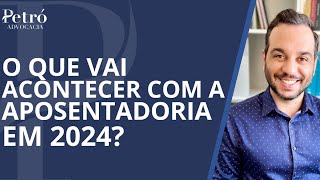 Petró
ADVOCACIA

O QUE VAI ACONTECER COM A APOSENTADORIA EM 2024?